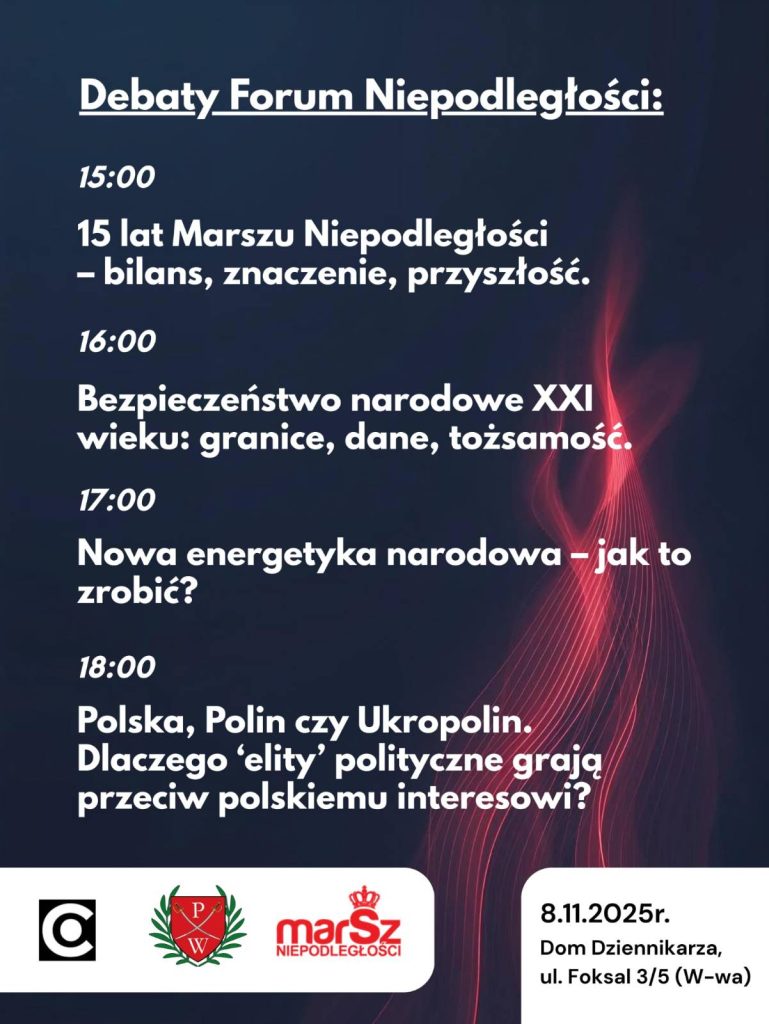 Debaty Forum Niepodległości:

15:00

15 lat Marszu Niepodległości – bilans, znaczenie, przyszłość.

16:00

Bezpieczeństwo narodowe XXI wieku: granice, dane, tożsamość.

17:00

Nowa energetyka narodowa – jak to zrobić?

18:00

Polska, Polin czy Ukropolin. Dlaczego ‘elity’ polityczne grają przeciw polskiemu interesowi?

P W

marSz NIEPODLEGŁOŚCI

8.11.2025r.
Dom Dziennikarza, ul. Foksal 3/5 (W-wa)